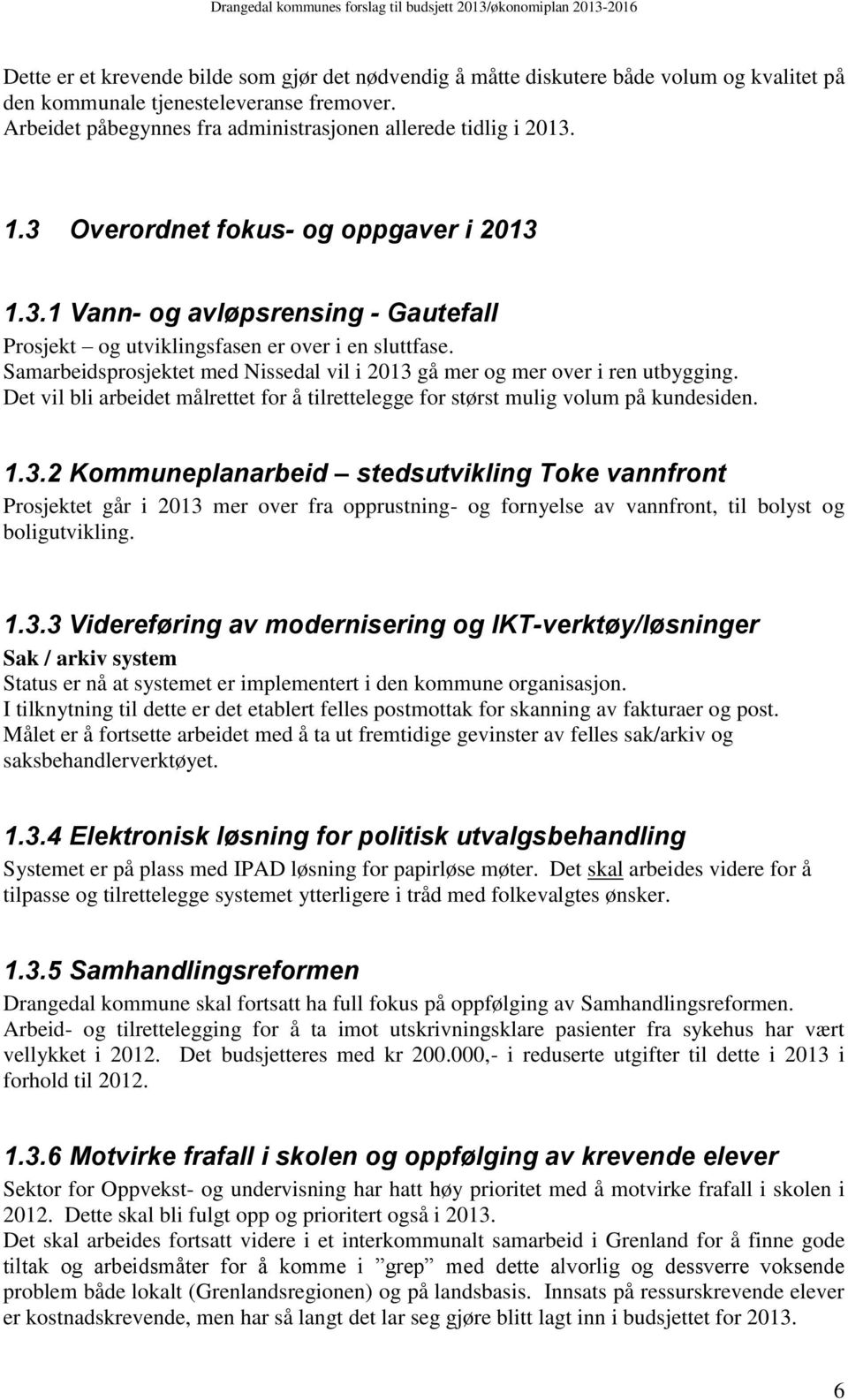 Drangedal kommunes forslag til budsjett 2013/økonomiplan 2013-2016

Dette er et krevende bilde som gjør det nødvendig å måtte diskutere både volum og kvalitet på den kommunale tjenesteleveranse fremover.
Arbeidet påbegynnes fra administrasjonen allerede tidlig i 2013.

1.3 Overordnet fokus- og oppgaver i 2013

1.3.1 Vann- og avløpsrensing - Gautefall
Prosjekt – og utviklingsfasen er over i en sluttfase.
Samarbeidsprosjektet med Nissedal vil i 2013 gå mer og mer over i ren utbygging.
Det vil bli arbeidet målrettet for å tilrettelegge for størst mulig volum på kundesiden.

1.3.2 Kommuneplanarbeid – stedsutvikling Toke vannfront
Prosjektet går i 2013 mer over fra opprustning- og fornyelse av vannfront, til bolyst og boligutvikling.

1.3.3 Videreføring av modernisering og IKT-verktøy/løsninger
Sak / arkiv system
Status er nå at systemet er implementert i den kommune organisasjon.
I tilknytning til dette er det etablert felles postmottak for skanning av fakturaer og post.
Målet er å fortsette arbeidet med å ta ut fremtidige gevinster av felles sak/arkiv og saksbehandlerverktøyet.

1.3.4 Elektronisk løsning for politisk utvalgsbehandling
Systemet er på plass med IPAD løsning for papirløse møter. Det skal arbeides videre for å tilpasse og tilrettelegge systemet ytterligere i tråd med folkevalgtes ønsker.

1.3.5 Samhandlingsreformen
Drangedal kommune skal fortsatt ha full fokus på oppfølging av Samhandlingsreformen.
Arbeid- og tilrettelegging for å ta imot utskrivningsklare pasienter fra sykehus har vært vellykket i 2012. Det budsjetteres med kr 200.000,- i reduserte utgifter til dette i 2013 i forhold til 2012.

1.3.6 Motvirke frafall i skolen og oppfølging av krevende elever
Sektor for Oppvekst- og undervisning har hatt høy prioritet med å motvirke frafall i skolen i 2012. Dette skal bli fulgt opp og prioritert også i 2013.
Det skal arbeides fortsatt videre i et interkommunalt samarbeid i Grenland for å finne gode tiltak og arbeidsmåter for å komme i ”grep” med dette alvorlig og dessverre voksende problem både lokalt (Grenlandsregionen) og på landsbasis. Innsats på ressurskrevende elever er kostnadskrevende, men har så langt det lar seg gjøre blitt lagt inn i budsjettet for 2013.

6